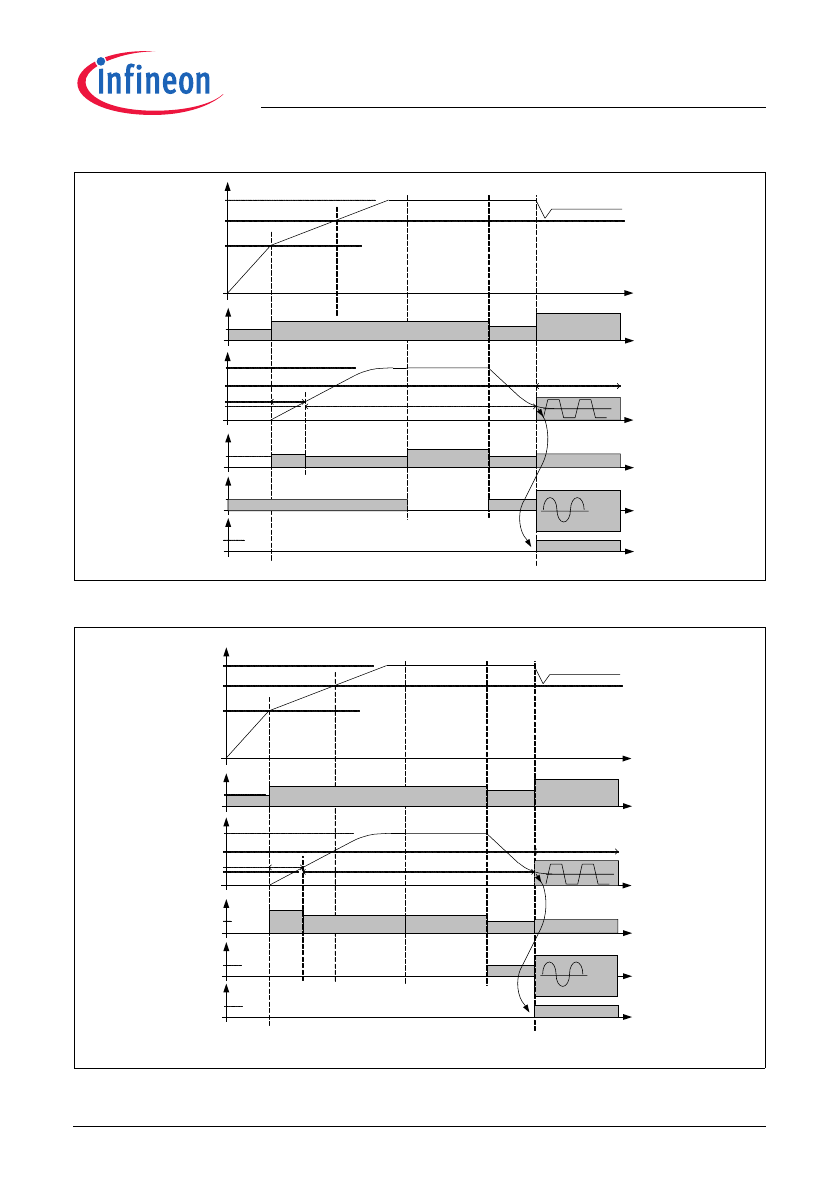 infineon